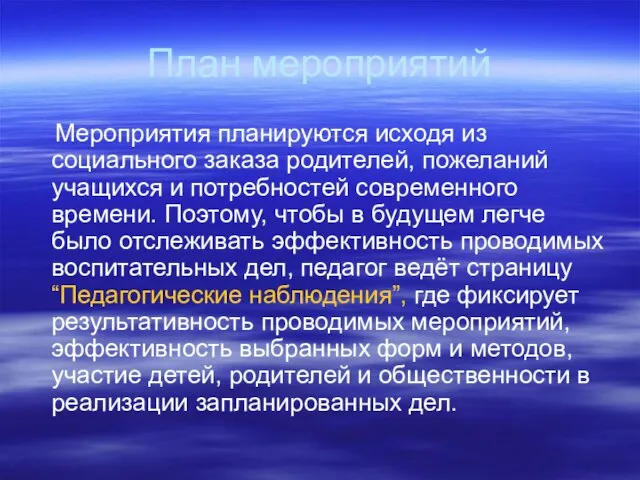 План мероприятий

Мероприятия планируются исходя из социального заказа родителей, пожеланий учащихся и потребностей современного времени. Поэтому, чтобы в будущем легче было отслеживать эффективность проводимых воспитательных дел, педагог ведёт страницу “Педагогические наблюдения”, где фиксирует результативность проводимых мероприятий, эффективность выбранных форм и методов, участие детей, родителей и общественности в реализации запланированных дел.